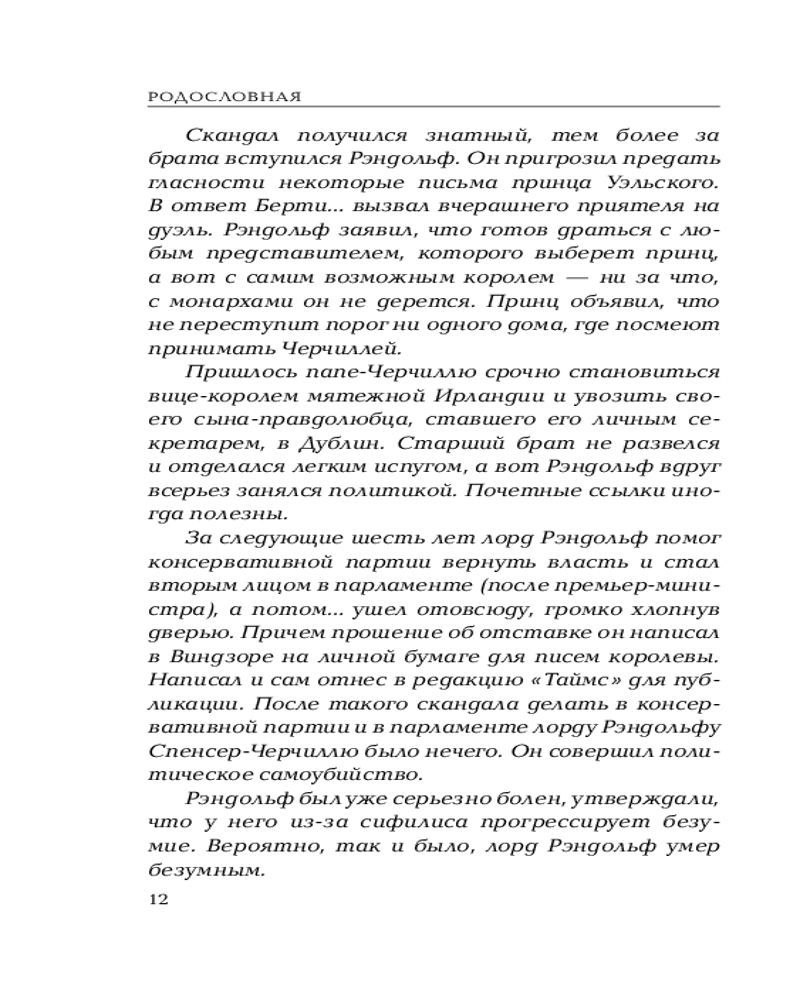 РОДОСЛОВНАЯ

Скандал получился знатный, тем более за брата вступился Рэндольф. Он пригрозил предать гласности некоторые письма принца Уэльского. В ответ Берти... вызвал вчерашнего приятеля на дуэль. Рэндольф заявил, что готов драться с любым представителем, которого выберет принц, а вот с самим возможным королем — ни за что, с монархами он не дерется. Принц объявил, что не переступит порог ни одного дома, где посмеют принимать Черчиллей.

Пришлось папе-Черчиллю срочно становиться вице-королем мятежной Ирландии и увозить своего сына-правдолюбца, ставшего его личным секретарем, в Дублин. Старший брат не развелся и отделался легким испугом, а вот Рэндольф вдруг всерьез занялся политикой. Почетные ссылки иногда полезны.

За следующие шесть лет лорд Рэндольф помог консервативной партии вернуть власть и стал вторым лицом в парламенте (после премьер-министра), а потом... ушел отовсюду, громко хлопнув дверью. Причем прошение об отставке он написал в Виндзоре на личной бумаге для писем королевы. Написал и сам отнес в редакцию «Таймс» для публикации. После такого скандала делать в консервативной партии и в парламенте лорду Рэндольфу Спенсер-Черчиллю было нечего. Он совершил политическое самоубийство.

Рэндольф был уже серьезно болен, утверждали, что у него из-за сифилиса прогрессирует безумие. Вероятно, так и было, лорд Рэндольф умер безумным.

12